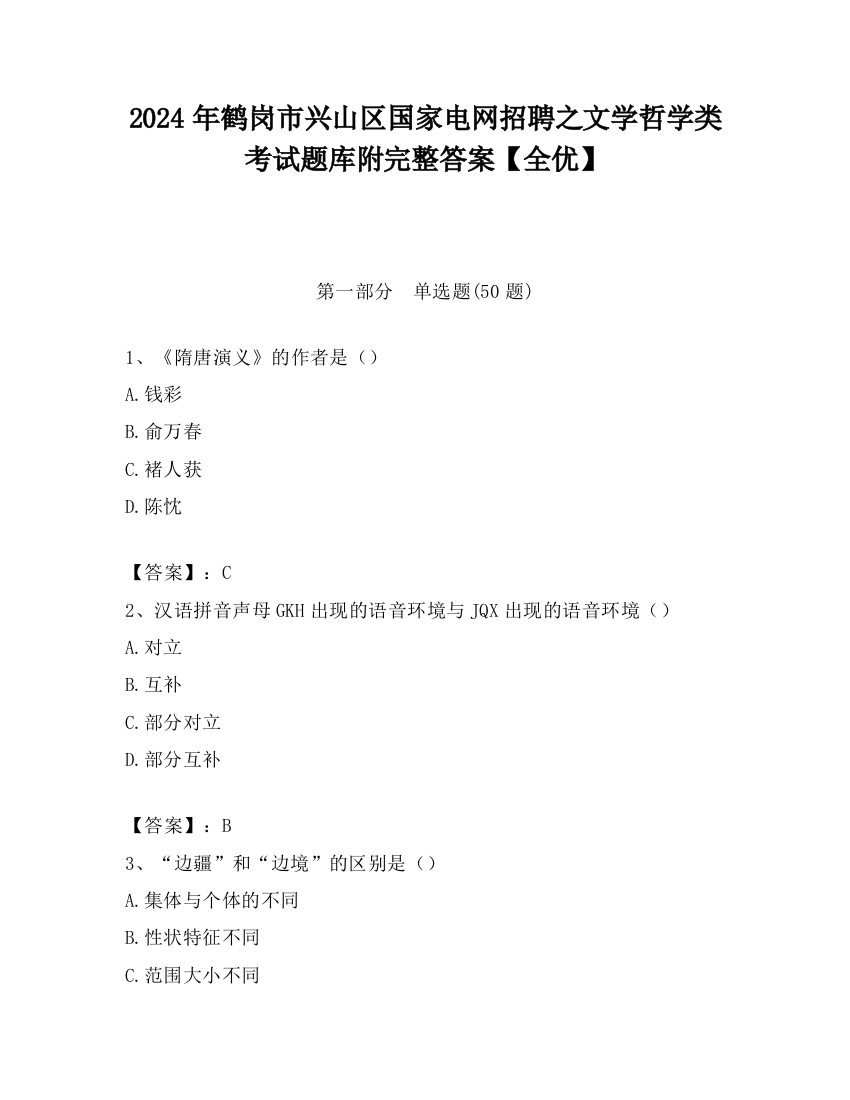 2024 年鹤岗市兴山区国家电网招聘之文学哲学类考试题库附完整答案【全优】

第一部分　单选题(50 题)

1、《隋唐演义》的作者是（）

A.钱彩

B.俞万春

C.褚人获

D.陈忱

【答案】：C

2、汉语拼音声母 GKH 出现的语音环境与 JQX 出现的语音环境（）

A.对立

B.互补

C.部分对立

D.部分互补

【答案】：B

3、“边疆”和“边境”的区别是（）

A.集体与个体的不同

B.性状特征不同

C.范围大小不同